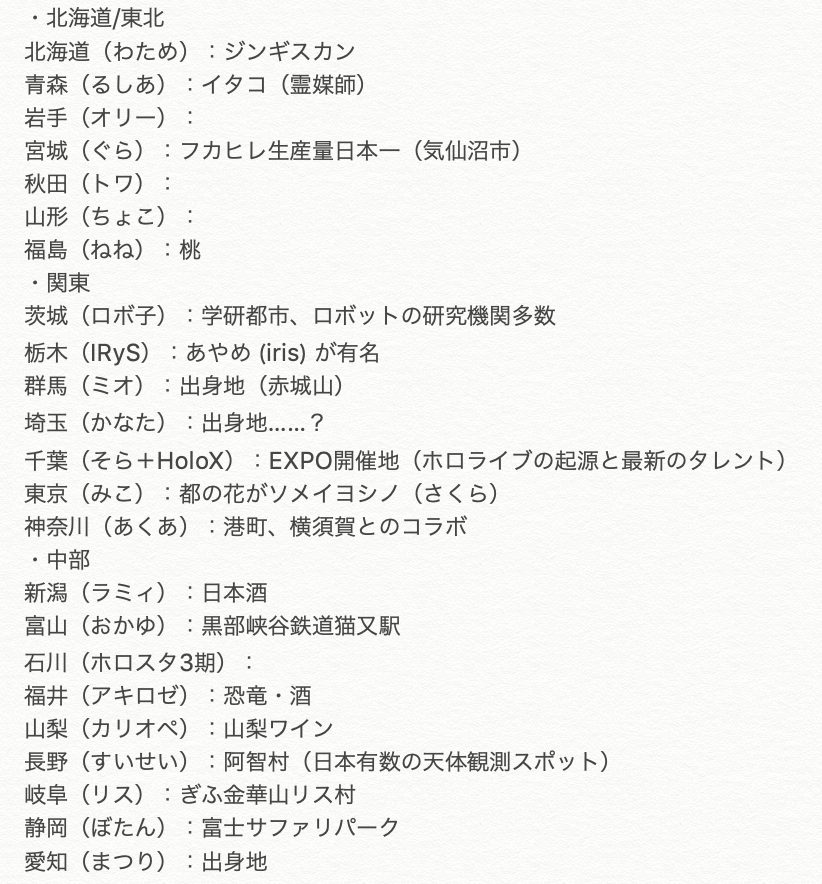 ・北海道/東北
北海道（わため）：ジンギスカン
青森（るしあ）：イタコ（霊媒師）
岩手（オリー）：
宮城（ぐら）：フカヒレ生産量日本一（気仙沼市）
秋田（トワ）：
山形（ちょこ）：
福島（ねね）：桃
・関東
茨城（ロボ子）：学研都市、ロボットの研究機関多数
栃木（IRyS）：あやめ (iris) が有名
群馬（ミオ）：出身地（赤城山）
埼玉（かなた）：出身地……？
千葉（そら＋HoloX）：EXPO開催地（ホロライブの起源と最新のタレント）
東京（みこ）：都の花がソメイヨシノ（さくら）
神奈川（あくあ）：港町、横須賀とのコラボ
・中部
新潟（ラミィ）：日本酒
富山（おかゆ）：黒部峡谷鉄道猫又駅
石川（ホロスタ3期）：
福井（アキロゼ）：恐竜・酒
山梨（カリオペ）：山梨ワイン
長野（すいせい）：阿智村（日本有数の天体観測スポット）
岐阜（リス）：ぎふ金華山リス村
静岡（ぼたん）：富士サファリパーク
愛知（まつり）：出身地